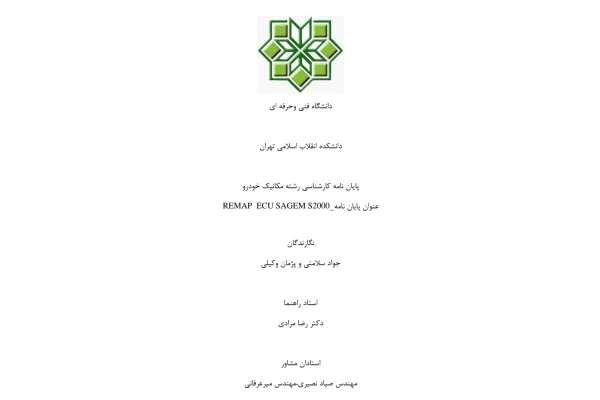 دانشگاه فنی وحرفه ای

دانشکده انقلاب اسلامی تهران

پایان نامه کارشناسی رشته مکانیک خودرو

عنوان پایان نامه_REMAP ECU SAGEM S2000

نگارندگان

جواد سلامتی و پژمان وکیلی

استاد راهنما

دکتر رضا مرادی

استادان مشاور

مهندس صیاد نصیری-مهندس میرعرفانی